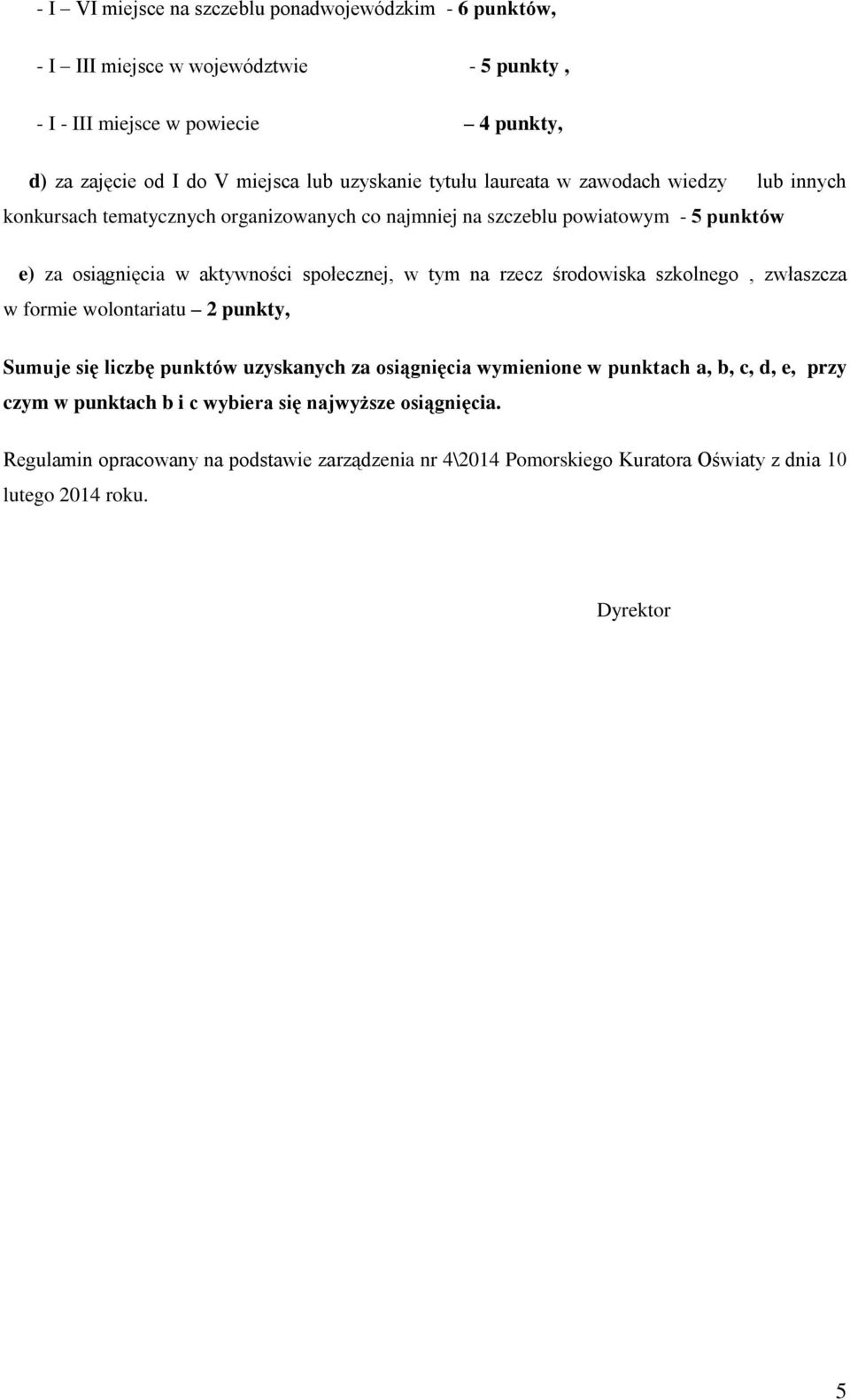 - I – VI miejsce na szczeblu ponadwojewódzkim - 6 punktów,

- I – III miejsce w województwie - 5 punkty ,

- I - III miejsce w powiecie – 4 punkty,

d) za zajęcie od I do V miejsca lub uzyskanie tytułu laureata w zawodach wiedzy lub innych konkursach tematycznych organizowanych co najmniej na szczeblu powiatowym - 5 punktów

e) za osiągnięcia w aktywności społecznej, w tym na rzecz środowiska szkolnego , zwłaszcza w formie wolontariatu – 2 punkty,

Sumuje się liczbę punktów uzyskanych za osiągnięcia wymienione w punktach a, b, c, d, e, przy czym w punktach b i c wybiera się najwyższe osiągnięcia.

Regulamin opracowany na podstawie zarządzenia nr 4\2014 Pomorskiego Kuratora Oświaty z dnia 10 lutego 2014 roku.

Dyrektor

5